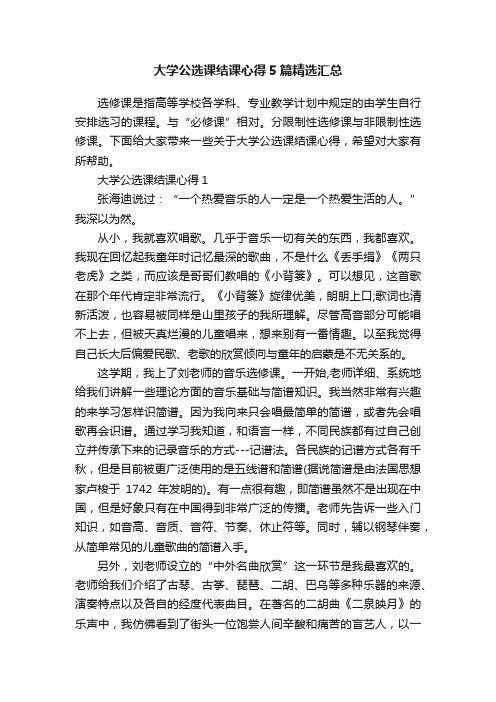 大学公选课结课心得5篇精选汇总

选修课是指高等学校各学科、专业教学计划中规定的由学生自行安排选习的课程。与“必修课”相对。分限制性选修课与非限制性选修课。下面给大家带来一些关于大学公选课结课心得，希望对大家有所帮助。

大学公选课结课心得1

张海迪说过：“一个热爱音乐的人一定是一个热爱生活的人。”我深以为然。

从小，我就喜欢唱歌。几乎于音乐一切有关的东西，我都喜欢。我现在回忆起我童年时记忆最深的歌曲，不是什么《丢手绢》《两只老虎》之类，而应该是哥哥们教唱的《小背篓》。可以想见，这首歌在那个年代肯定非常流行。《小背篓》旋律优美，朗朗上口;歌词也清新活泼，也容易被同样是山里孩子的我所理解。尽管高音部分可能唱不上去，但被天真烂漫的儿童唱来，想来别有一番情趣。以至我觉得自己长大后偏爱民歌、老歌的欣赏倾向与童年的启蒙是不无关系的。

这学期，我上了刘老师的音乐选修课。一开始,老师详细、系统地给我们讲解一些理论方面的音乐基础与简谱知识。我当然非常有兴趣的来学习怎样识简谱。因为我向来只会唱最简单的简谱，或者先会唱歌再会识谱。通过学习我知道，和语言一样，不同民族都有过自己创立并传承下来的记录音乐的方式---记谱法。各民族的记谱方式各有千秋，但是目前被更广泛使用的是五线谱和简谱(据说简谱是由法国思想家卢梭于 1742 年发明的)。有一点很有趣，即简谱虽然不是出现在中国，但是好象只有在中国得到非常广泛的传播。老师先告诉一些入门知识，如音高、音质、音符、节奏、休止符等。同时，辅以钢琴伴奏，从简单常见的儿童歌曲的简谱入手。

另外，刘老师设立的“中外名曲欣赏”这一环节是我最喜欢的。老师给我们介绍了古琴、古筝、琵琶、二胡、巴乌等多种乐器的来源、演奏特点以及各自的经度代表曲目。在著名的二胡曲《二泉映月》的乐声中，我仿佛看到了街头一位饱尝人间辛酸和痛苦的盲艺人，以一